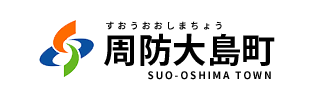 すおうおおしまちょう
周防大島町
SUO-OSHIMA TOWN